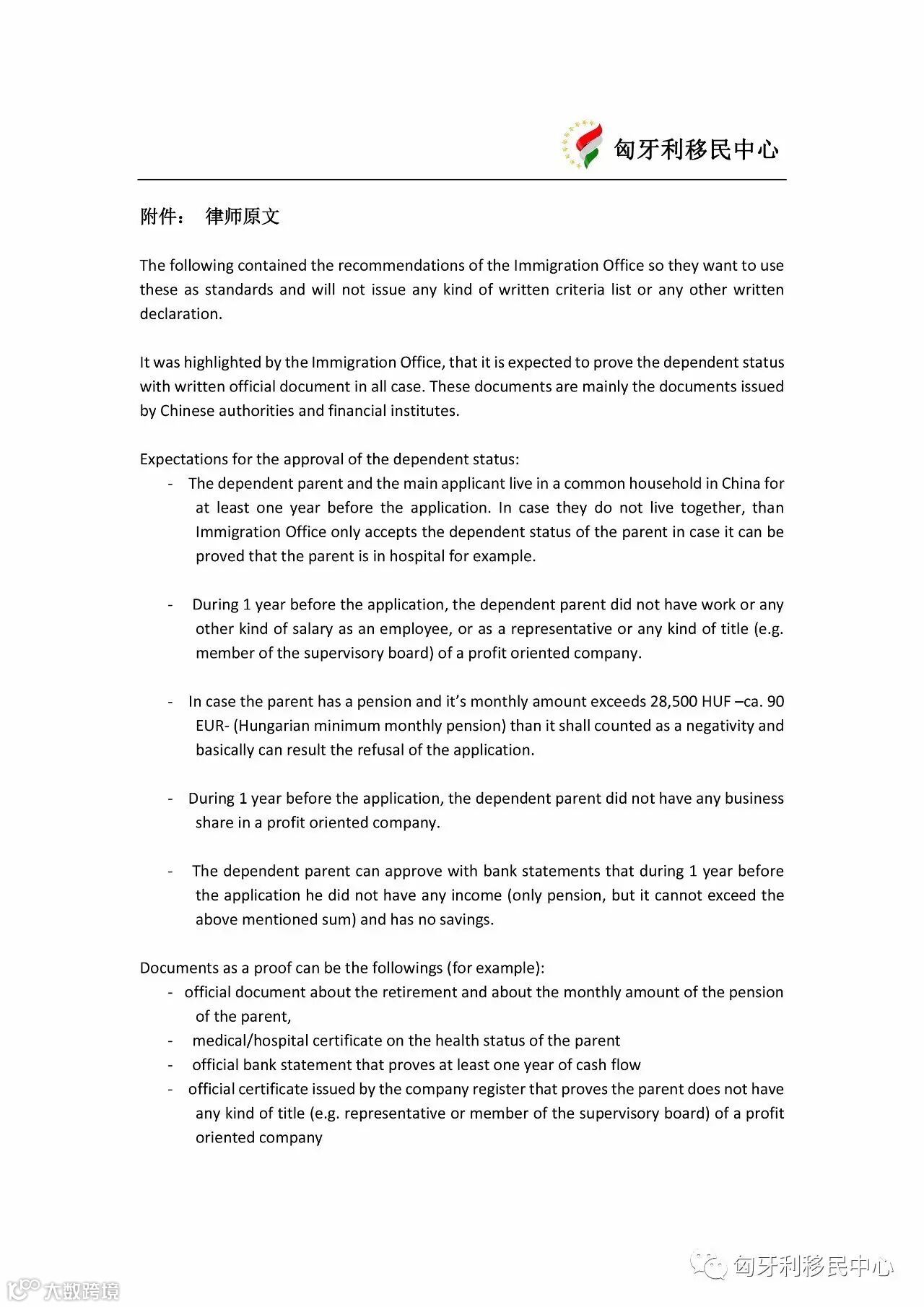 匈牙利移民中心

附件： 律师原文

The following contained the recommendations of the Immigration Office so they want to use these as standards and will not issue any kind of written criteria list or any other written declaration.

It was highlighted by the Immigration Office, that it is expected to prove the dependent status with written official document in all case. These documents are mainly the documents issued by Chinese authorities and financial institutes.

Expectations for the approval of the dependent status:
- The dependent parent and the main applicant live in a common household in China for at least one year before the application. In case they do not live together, than Immigration Office only accepts the dependent status of the parent in case it can be proved that the parent is in hospital for example.

- During 1 year before the application, the dependent parent did not have work or any other kind of salary as an employee, or as a representative or any kind of title (e.g. member of the supervisory board) of a profit oriented company.

- In case the parent has a pension and it's monthly amount exceeds 28,500 HUF –ca. 90 EUR- (Hungarian minimum monthly pension) than it shall counted as a negativity and basically can result the refusal of the application.

- During 1 year before the application, the dependent parent did not have any business share in a profit oriented company.

- The dependent parent can approve with bank statements that during 1 year before the application he did not have any income (only pension, but it cannot exceed the above mentioned sum) and has no savings.

Documents as a proof can be the followings (for example):
- official document about the retirement and about the monthly amount of the pension of the parent,
- medical/hospital certificate on the health status of the parent
- official bank statement that proves at least one year of cash flow
- official certificate issued by the company register that proves the parent does not have any kind of title (e.g. representative or member of the supervisory board) of a profit oriented company

匈牙利移民中心

大数跨境